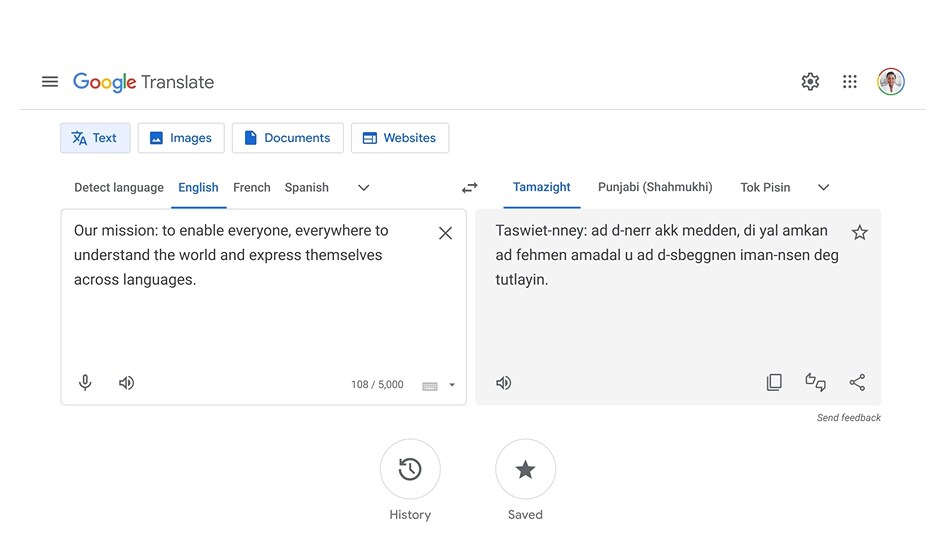 Google Translate

Text Images Documents Websites

Detect language English French Spanish

Tamazight Punjabi (Shahmukhi) Tok Pisin

Our mission: to enable everyone, everywhere to understand the world and express themselves across languages.

108 / 5,000

Taswiet-nney: ad d-nerr akk medden, di yal amkan ad fehmen amadal u ad d-sbeggnen iman-nsen deg tutlayin.

Send feedback

History

Saved